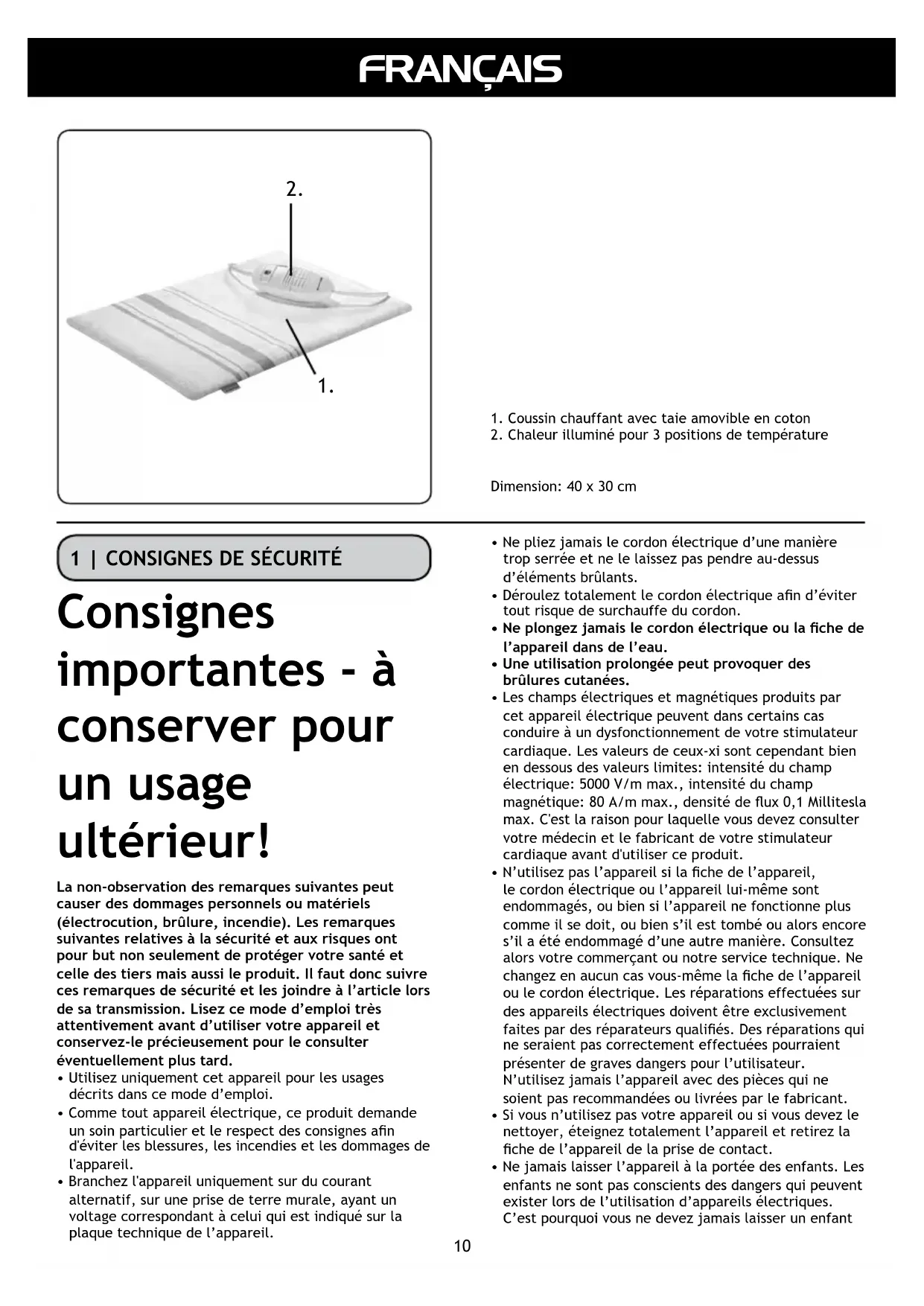 FRANÇAIS

2.

1.

1. Coussin chauffant avec taie amovible en coton
2. Chaleur illuminé pour 3 positions de température

Dimension: 40 x 30 cm

1 | CONSIGNES DE SÉCURITÉ

Consignes importantes - à conserver pour un usage ultérieur!

La non-observation des remarques suivantes peut causer des dommages personnels ou matériels (électrocution, brûlure, incendie). Les remarques suivantes relatives à la sécurité et aux risques ont pour but non seulement de protéger votre santé et celle des tiers mais aussi le produit. Il faut donc suivre ces remarques de sécurité et les joindre à l'article lors de sa transmission. Lisez ce mode d'emploi très attentivement avant d'utiliser votre appareil et conservez-le précieusement pour le consulter éventuellement plus tard.
• Utilisez uniquement cet appareil pour les usages décrits dans ce mode d'emploi.
• Comme tout appareil électrique, ce produit demande un soin particulier et le respect des consignes afin d'éviter les blessures, les incendies et les dommages de l'appareil.
• Branchez l'appareil uniquement sur du courant alternatif, sur une prise de terre murale, ayant un voltage correspondant à celui qui est indiqué sur la plaque technique de l'appareil.

• Ne pliez jamais le cordon électrique d'une manière trop serrée et ne le laissez pas pendre au-dessus d'éléments brûlants.
• Déroulez totalement le cordon électrique afin d'éviter tout risque de surchauffe du cordon.
• Ne plongez jamais le cordon électrique ou la fiche de l'appareil dans de l'eau.
• Une utilisation prolongée peut provoquer des brûlures cutanées.
• Les champs électriques et magnétiques produits par cet appareil électrique peuvent dans certains cas conduire à un dysfonctionnement de votre stimulateur cardiaque. Les valeurs de ceux-xi sont cependant bien en dessous des valeurs limites: intensité du champ électrique: 5000 V/m max., intensité du champ magnétique: 80 A/m max., densité de flux 0,1 Millitesla max. C'est la raison pour laquelle vous devez consulter votre médecin et le fabricant de votre stimulateur cardiaque avant d'utiliser ce produit.
• N'utilisez pas l'appareil si la fiche de l'appareil, le cordon électrique ou l'appareil lui-même sont endommagés, ou bien si l'appareil ne fonctionne plus comme il se doit, ou bien s'il est tombé ou alors encore s'il a été endommagé d'une autre manière. Consultez alors votre commerçant ou notre service technique. Ne changez en aucun cas vous-même la fiche de l'appareil ou le cordon électrique. Les réparations effectuées sur des appareils électriques doivent être exclusivement faites par des réparateurs qualifiés. Des réparations qui ne seraient pas correctement effectuées pourraient présenter de graves dangers pour l'utilisateur. N'utilisez jamais l'appareil avec des pièces qui ne soient pas recommandées ou livrées par le fabricant.
• Si vous n'utilisez pas votre appareil ou si vous devez le nettoyer, éteignez totalement l'appareil et retirez la fiche de l'appareil de la prise de contact.
• Ne jamais laisser l'appareil à la portée des enfants. Les enfants ne sont pas conscients des dangers qui peuvent exister lors de l'utilisation d'appareils électriques. C'est pourquoi vous ne devez jamais laisser un enfant

10